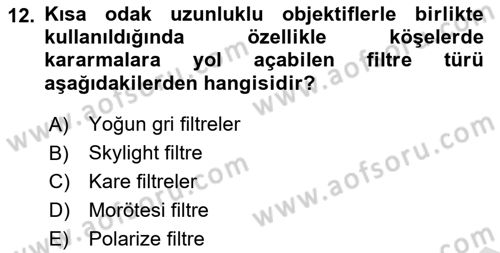 12. Kısa odak uzunluklu objektiflerle birlikte kullanıldığında özellikle köşelerde kararmalara yol açabilen filtre türü aşağıdakilerden hangisidir?

A) Yoğun gri filtreler
B) Skylight filtre
C) Kare filtreler
D) Morötesi filtre
E) Polarize filtre

www.aofsoru.com
www.aofsoru.com
www.aofsoru.com
www.aofsoru.com
www.aofsoru.com
www.aofsoru.com